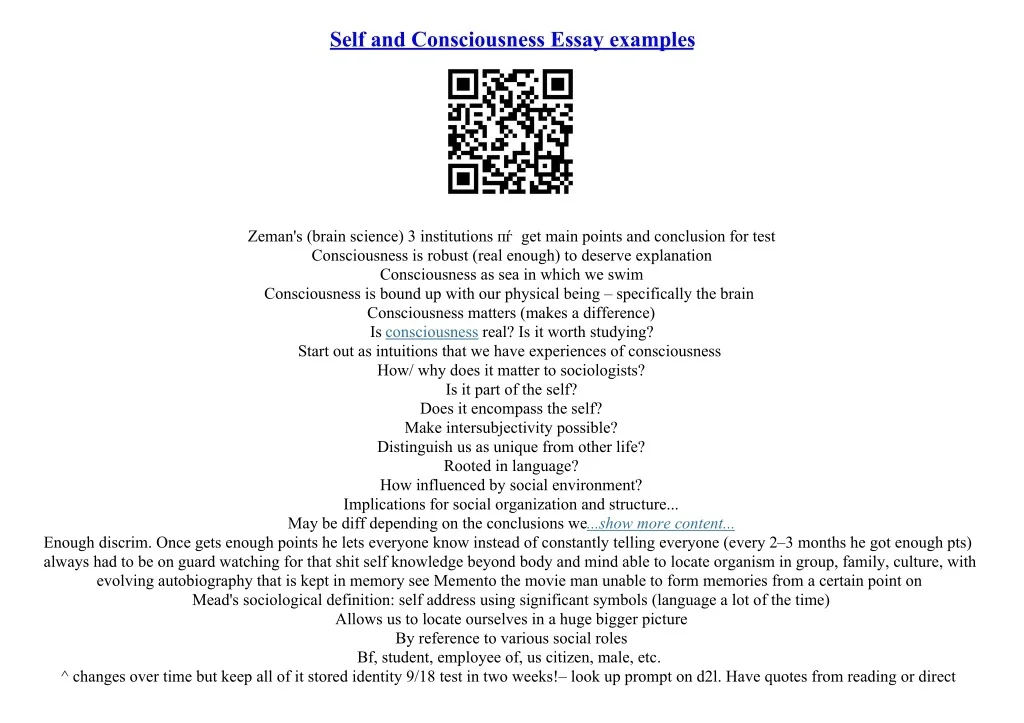 Self and Consciousness Essay examples

Zeman's (brain science) 3 institutions пѓ  get main points and conclusion for test
Consciousness is robust (real enough) to deserve explanation
Consciousness as sea in which we swim
Consciousness is bound up with our physical being – specifically the brain
Consciousness matters (makes a difference)
Is consciousness real? Is it worth studying?
Start out as intuitions that we have experiences of consciousness
How/ why does it matter to sociologists?
Is it part of the self?
Does it encompass the self?
Make intersubjectivity possible?
Distinguish us as unique from other life?
Rooted in language?
How influenced by social environment?
Implications for social organization and structure...
May be diff depending on the conclusions we...show more content...
Enough discrim. Once gets enough points he lets everyone know instead of constantly telling everyone (every 2–3 months he got enough pts) always had to be on guard watching for that shit self knowledge beyond body and mind able to locate organism in group, family, culture, with evolving autobiography that is kept in memory see Memento the movie man unable to form memories from a certain point on
Mead's sociological definition: self address using significant symbols (language a lot of the time)
Allows us to locate ourselves in a huge bigger picture
By reference to various social roles
Bf, student, employee of, us citizen, male, etc.
^ changes over time but keep all of it stored identity 9/18 test in two weeks!– look up prompt on d2l. Have quotes from reading or direct